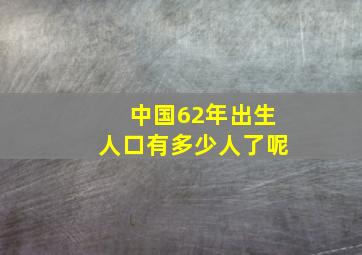 中国62年出生人口有多少人了呢